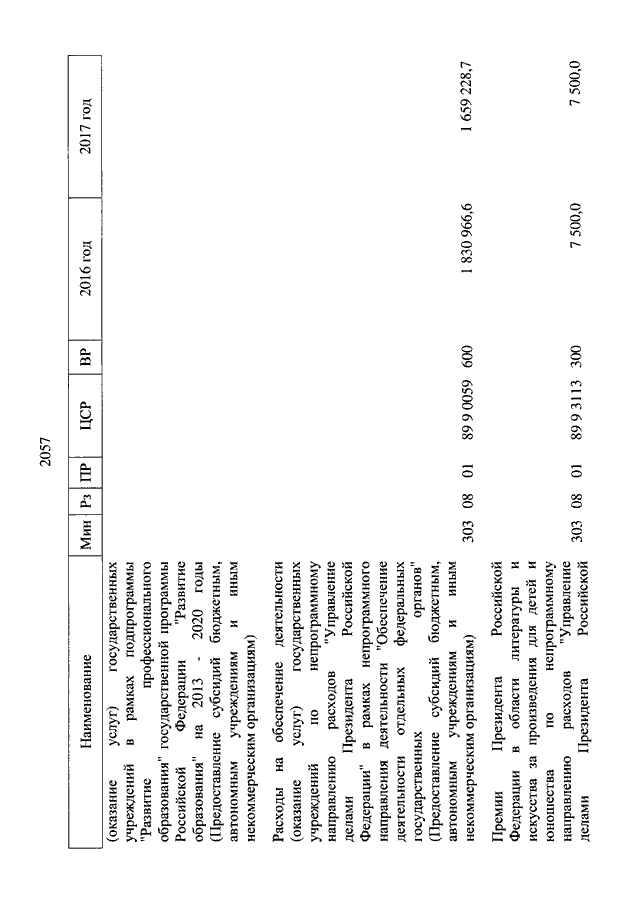 2057

| Наименование | Мин | Рз | ПР | ЦСР | ВР | 2016 год | 2017 год |
|---|---|---|---|---|---|---|---|
| (оказание услуг) государственных учреждений в рамках подпрограммы "Развитие профессионального образования" государственной программы Российской Федерации "Развитие образования" на 2013 - 2020 годы (Предоставление субсидий бюджетным, автономным учреждениям и иным некоммерческим организациям) | | | | | | | |
| Расходы на обеспечение деятельности (оказание услуг) государственных учреждений по непрограммному направлению расходов "Управление делами Президента Российской Федерации" в рамках непрограммного направления деятельности "Обеспечение деятельности отдельных федеральных государственных органов" (Предоставление субсидий бюджетным, автономным учреждениям и иным некоммерческим организациям) | 303 | 08 | 01 | 89 9 0059 | 600 | 1 830 966,6 | 1 659 228,7 |
| Премии Президента Российской Федерации в области литературы и искусства за произведения для детей и юношества по непрограммному направлению расходов "Управление делами Президента Российской | 303 | 08 | 01 | 89 9 3113 | 300 | 7 500,0 | 7 500,0 |